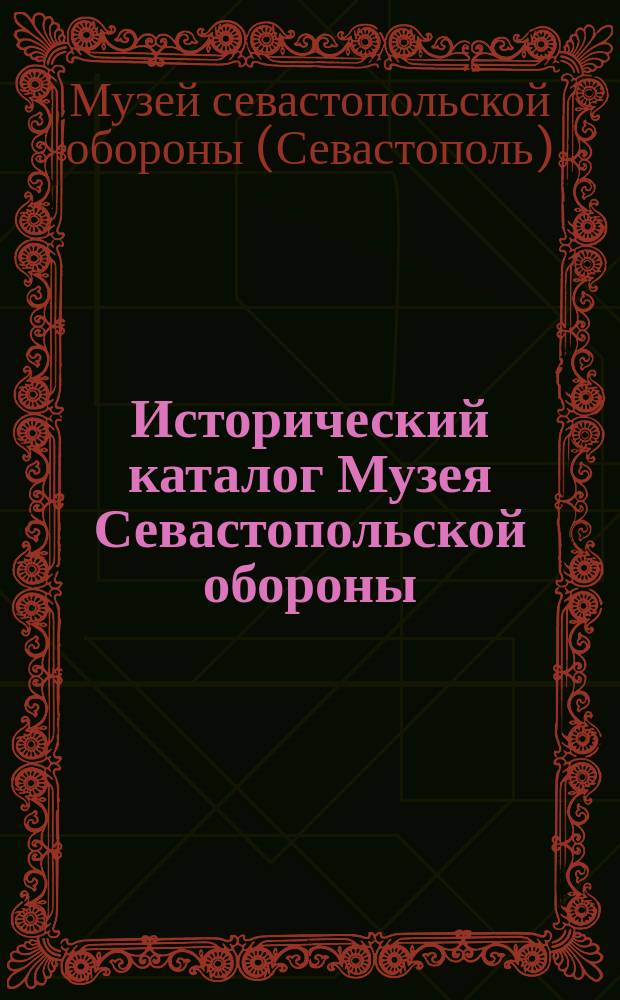 Музей севастопольской обороны (Севастополь)

Исторический каталог Музея Севастопольской обороны